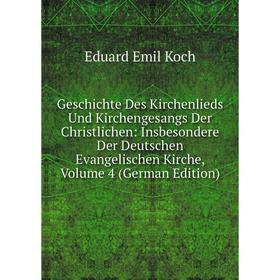 Eduard Emil Koch

Geschichte Des Kirchenlieds Und Kirchengesangs Der Christlichen: Insbesondere Der Deutschen Evangelischen Kirche, Volume 4 (German Edition)